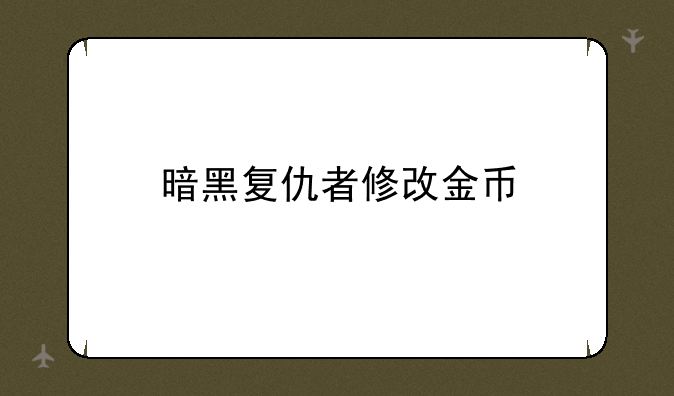 暗黑复仇者修改金币